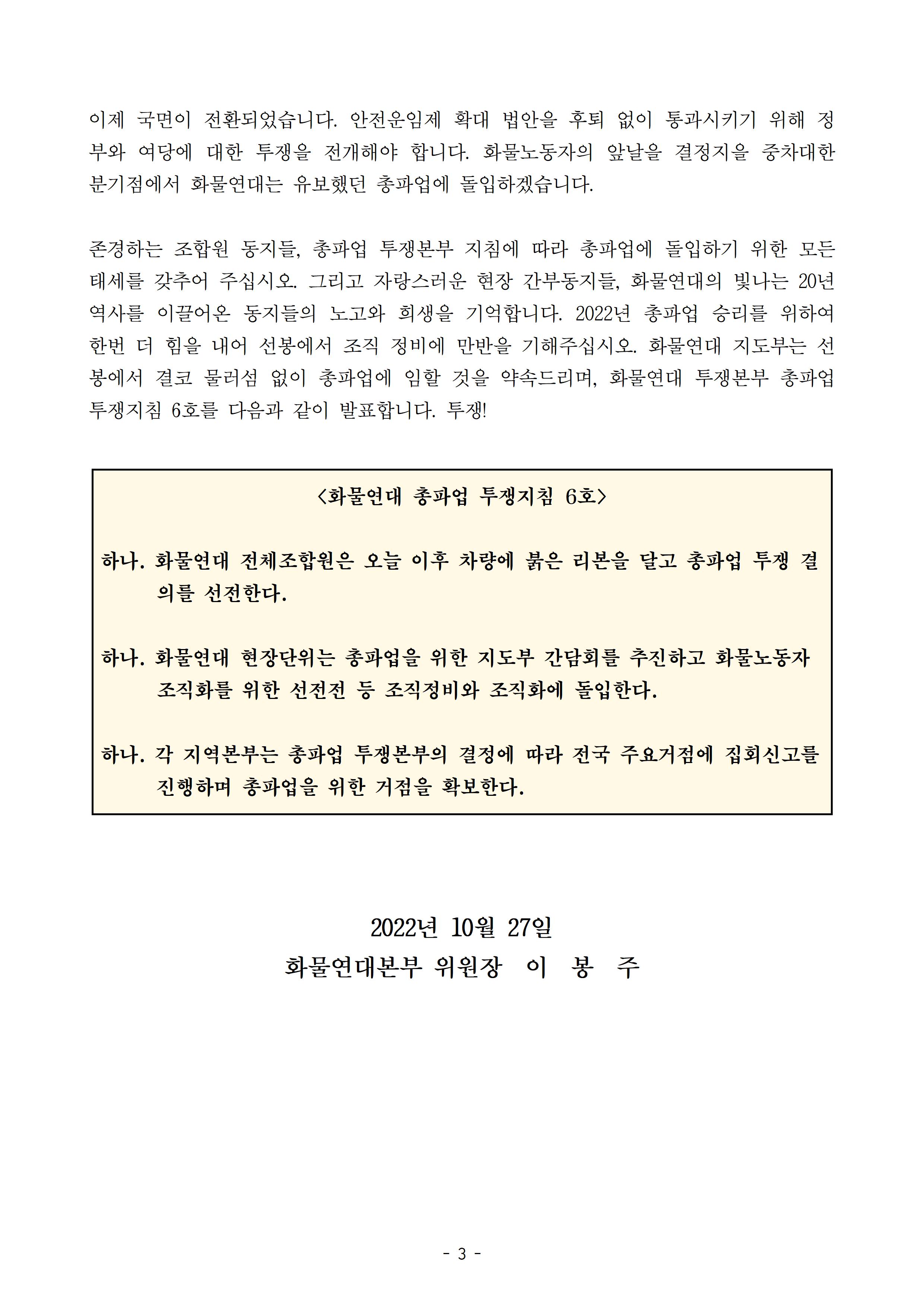 이제 국면이 전환되었습니다. 안전운임제 확대 법안을 후퇴 없이 통과시키기 위해 정부와 여당에 대한 투쟁을 전개해야 합니다. 화물노동자의 앞날을 결정지을 중차대한 분기점에서 화물연대는 유보했던 총파업에 돌입하겠습니다.

존경하는 조합원 동지들, 총파업 투쟁본부 지침에 따라 총파업에 돌입하기 위한 모든 태세를 갖추어 주십시오. 그리고 자랑스러운 현장 간부동지들, 화물연대의 빛나는 20년 역사를 이끌어온 동지들의 노고와 희생을 기억합니다. 2022년 총파업 승리를 위하여 한번 더 힘을 내어 선봉에서 조직 정비에 만반을 기해주십시오. 화물연대 지도부는 선봉에서 결코 물러섬 없이 총파업에 임할 것을 약속드리며, 화물연대 투쟁본부 총파업 투쟁지침 6호를 다음과 같이 발표합니다. 투쟁!

<화물연대 총파업 투쟁지침 6호>

하나. 화물연대 전체조합원은 오늘 이후 차량에 붉은 리본을 달고 총파업 투쟁 결의를 선전한다.

하나. 화물연대 현장단위는 총파업을 위한 지도부 간담회를 추진하고 화물노동자 조직화를 위한 선전전 등 조직정비와 조직화에 돌입한다.

하나. 각 지역본부는 총파업 투쟁본부의 결정에 따라 전국 주요거점에 집회신고를 진행하며 총파업을 위한 거점을 확보한다.

2022년 10월 27일
화물연대본부 위원장 이 봉 주

- 3 -